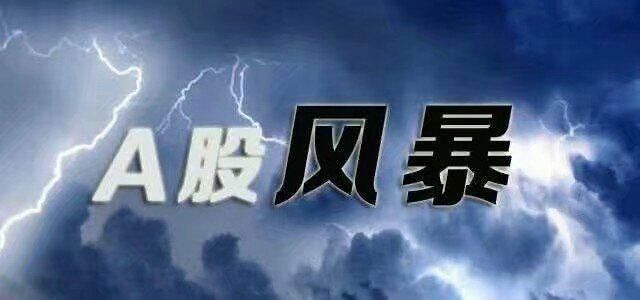 A股风暴